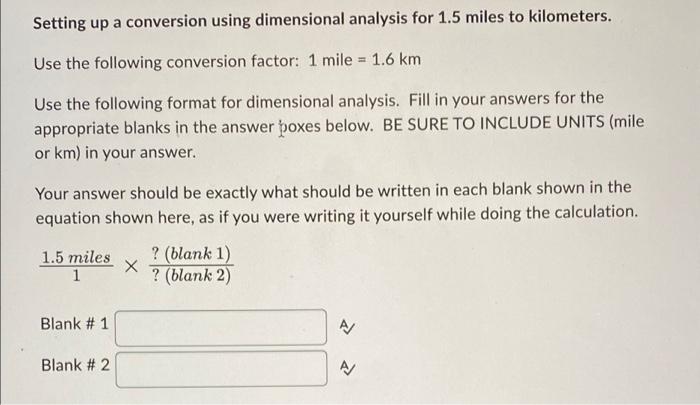 Setting up a conversion using dimensional analysis for 1.5 miles to kilometers.

Use the following conversion factor: 1 mile = 1.6 km

Use the following format for dimensional analysis. Fill in your answers for the appropriate blanks in the answer boxes below. BE SURE TO INCLUDE UNITS (mile or km) in your answer.

Your answer should be exactly what should be written in each blank shown in the equation shown here, as if you were writing it yourself while doing the calculation.

$\frac{1.5\ miles}{1} \times \frac{?\ (blank\ 1)}{?\ (blank\ 2)}$

Blank # 1

Blank # 2